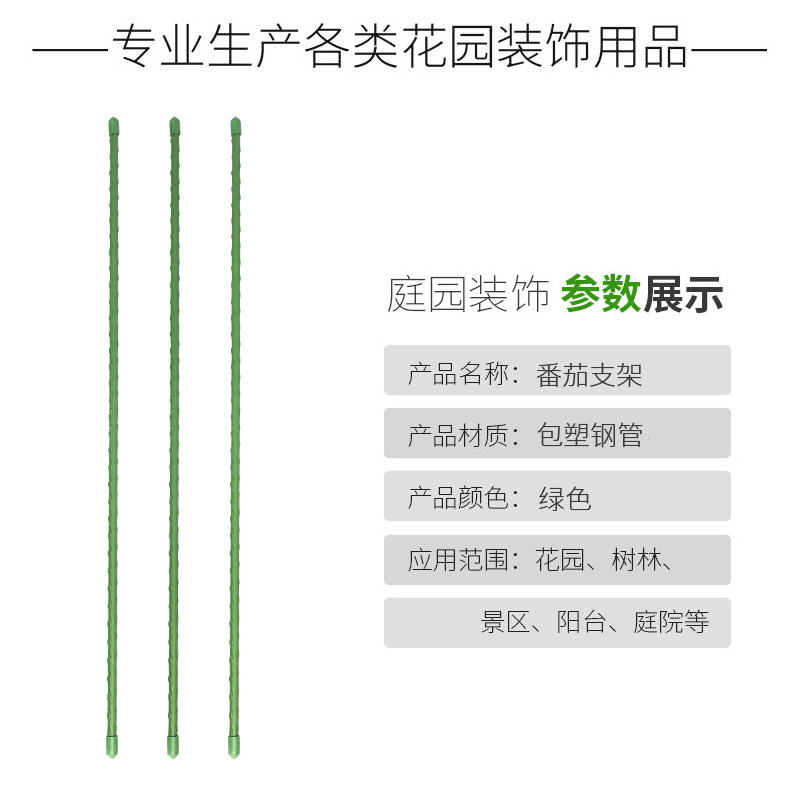 ——专业生产各类花园装饰用品——

庭园装饰 参数展示

产品名称：番茄支架

产品材质：包塑钢管

产品颜色：绿色

应用范围：花园、树林、

景区、阳台、庭院等